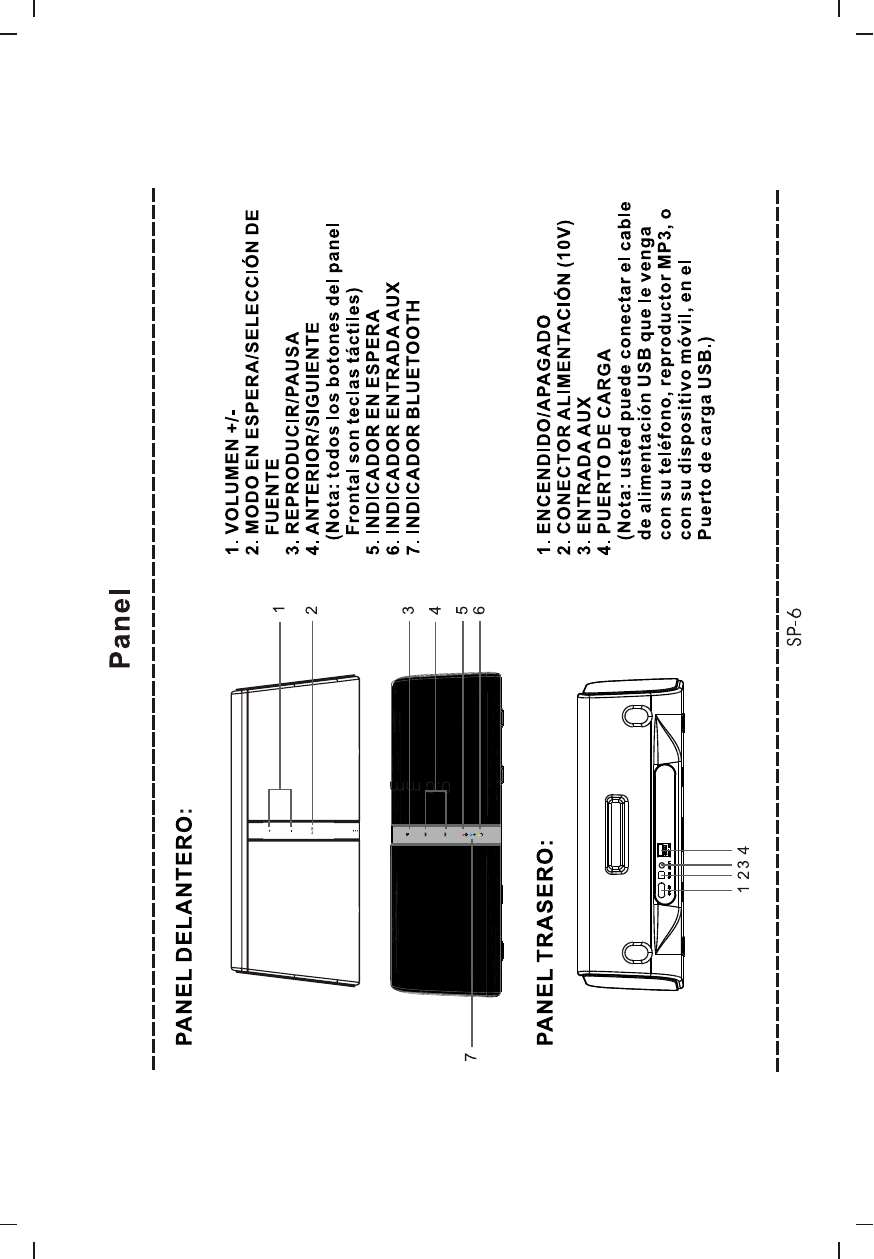 Panel

PANEL DELANTERO:

1
2
3
4
5
6
7

1. VOLUMEN +/-
2. MODO EN ESPERA/SELECCIÓN DE FUENTE
3. REPRODUCIR/PAUSA
4. ANTERIOR/SIGUIENTE
(Nota: todos los botones del panel Frontal son teclas táctiles)
5. INDICADOR EN ESPERA
6. INDICADOR ENTRADA AUX
7. INDICADOR BLUETOOTH

PANEL TRASERO:

1 2 3 4

1. ENCENDIDO/APAGADO
2. CONECTOR ALIMENTACIÓN (10V)
3. ENTRADA AUX
4. PUERTO DE CARGA
(Nota: usted puede conectar el cable de alimentación USB que le venga con su teléfono, reproductor MP3, o con su dispositivo móvil, en el Puerto de carga USB.)

SP-6